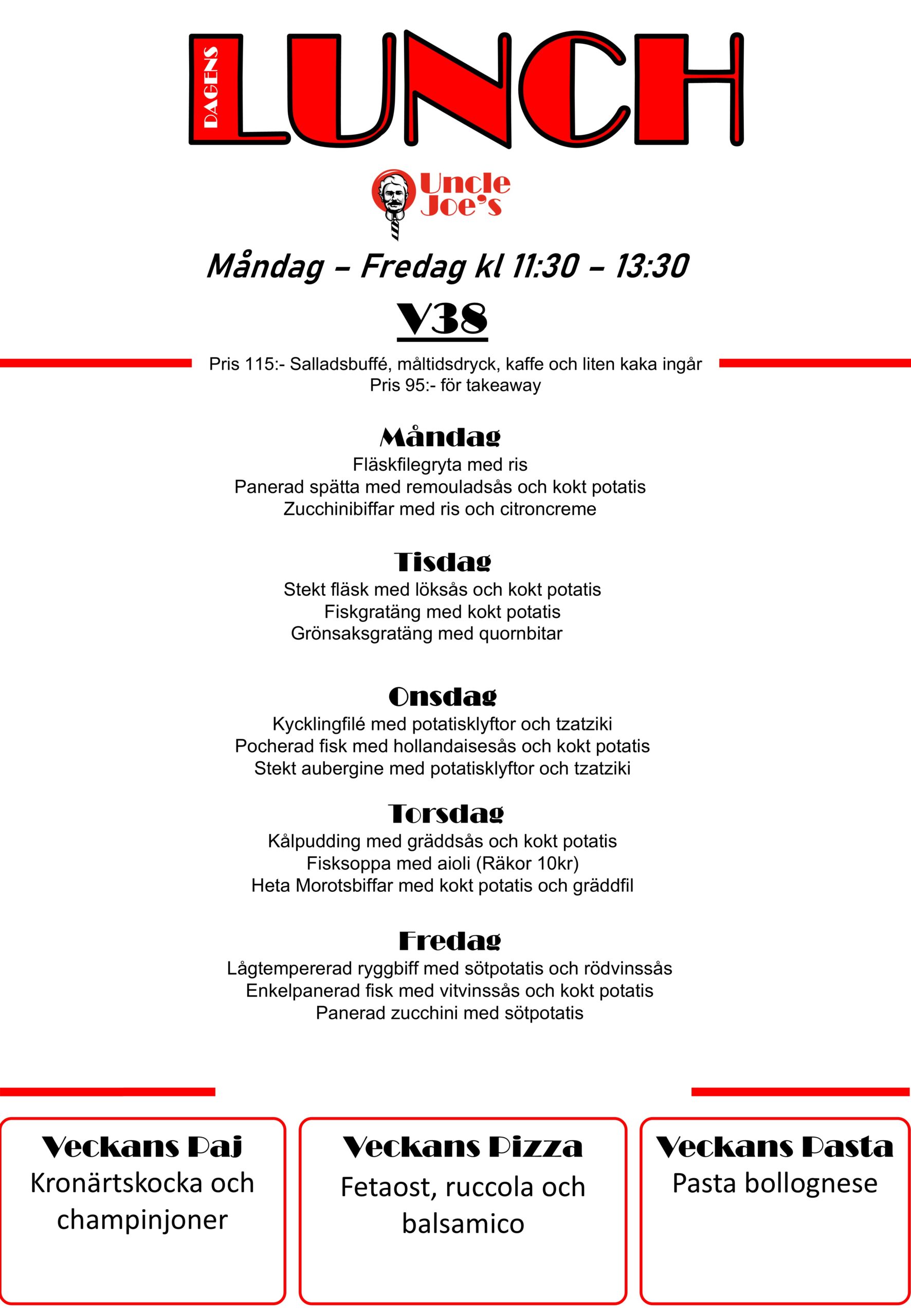 DAGENS LUNCH

Uncle Joe's

Måndag – Fredag kl 11:30 – 13:30

V38

Pris 115:- Salladsbuffé, måltidsdryck, kaffe och liten kaka ingår
Pris 95:- för takeaway

Måndag
Fläskfilegryta med ris
Panerad spätta med remouladsås och kokt potatis
Zucchinibiffar med ris och citroncreme

Tisdag
Stekt fläsk med löksås och kokt potatis
Fiskgratäng med kokt potatis
Grönsaksgratäng med quornbitar

Onsdag
Kycklingfilé med potatisklyftor och tzatziki
Pocherad fisk med hollandaisesås och kokt potatis
Stekt aubergine med potatisklyftor och tzatziki

Torsdag
Kålpudding med gräddsås och kokt potatis
Fisksoppa med aioli (Räkor 10kr)
Heta Morotsbiffar med kokt potatis och gräddfil

Fredag
Lågtempererad ryggbiff med sötpotatis och rödvinssås
Enkelpanerad fisk med vitvinssås och kokt potatis
Panerad zucchini med sötpotatis

Veckans Paj
Kronärtskocka och champinjoner

Veckans Pizza
Fetaost, ruccola och balsamico

Veckans Pasta
Pasta bollognese